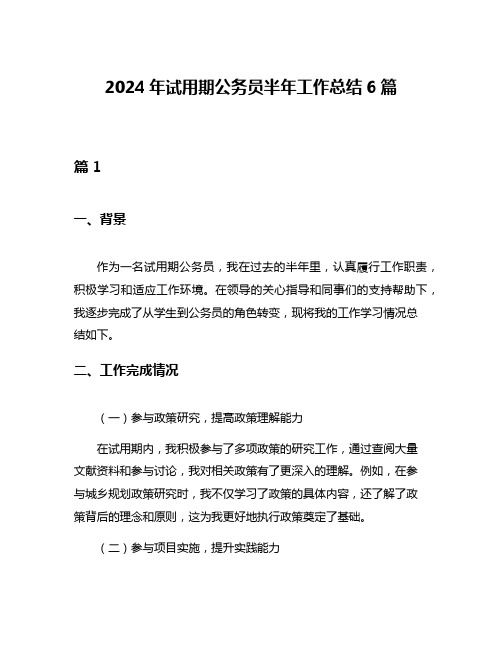 2024 年试用期公务员半年工作总结 6 篇

篇 1

一、背景

作为一名试用期公务员，我在过去的半年里，认真履行工作职责，积极学习和适应工作环境。在领导的关心指导和同事们的支持帮助下，我逐步完成了从学生到公务员的角色转变，现将我的工作学习情况总结如下。

二、工作完成情况

（一）参与政策研究，提高政策理解能力

在试用期内，我积极参与了多项政策的研究工作，通过查阅大量文献资料和参与讨论，我对相关政策有了更深入的理解。例如，在参与城乡规划政策研究时，我不仅学习了政策的具体内容，还了解了政策背后的理念和原则，这为我更好地执行政策奠定了基础。

（二）参与项目实施，提升实践能力